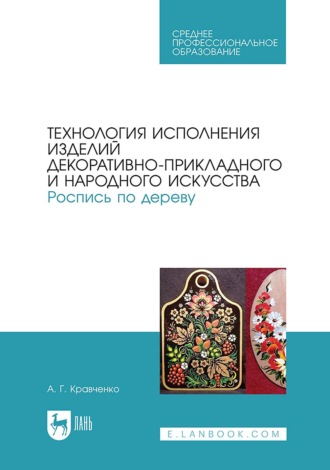 СРЕДНЕЕ ПРОФЕССИОНАЛЬНОЕ ОБРАЗОВАНИЕ

ТЕХНОЛОГИЯ ИСПОЛНЕНИЯ ИЗДЕЛИЙ ДЕКОРАТИВНО-ПРИКЛАДНОГО И НАРОДНОГО ИСКУССТВА
Роспись по дереву

А. Г. Кравченко

ЛАНЬ

E.LANBOOK.COM